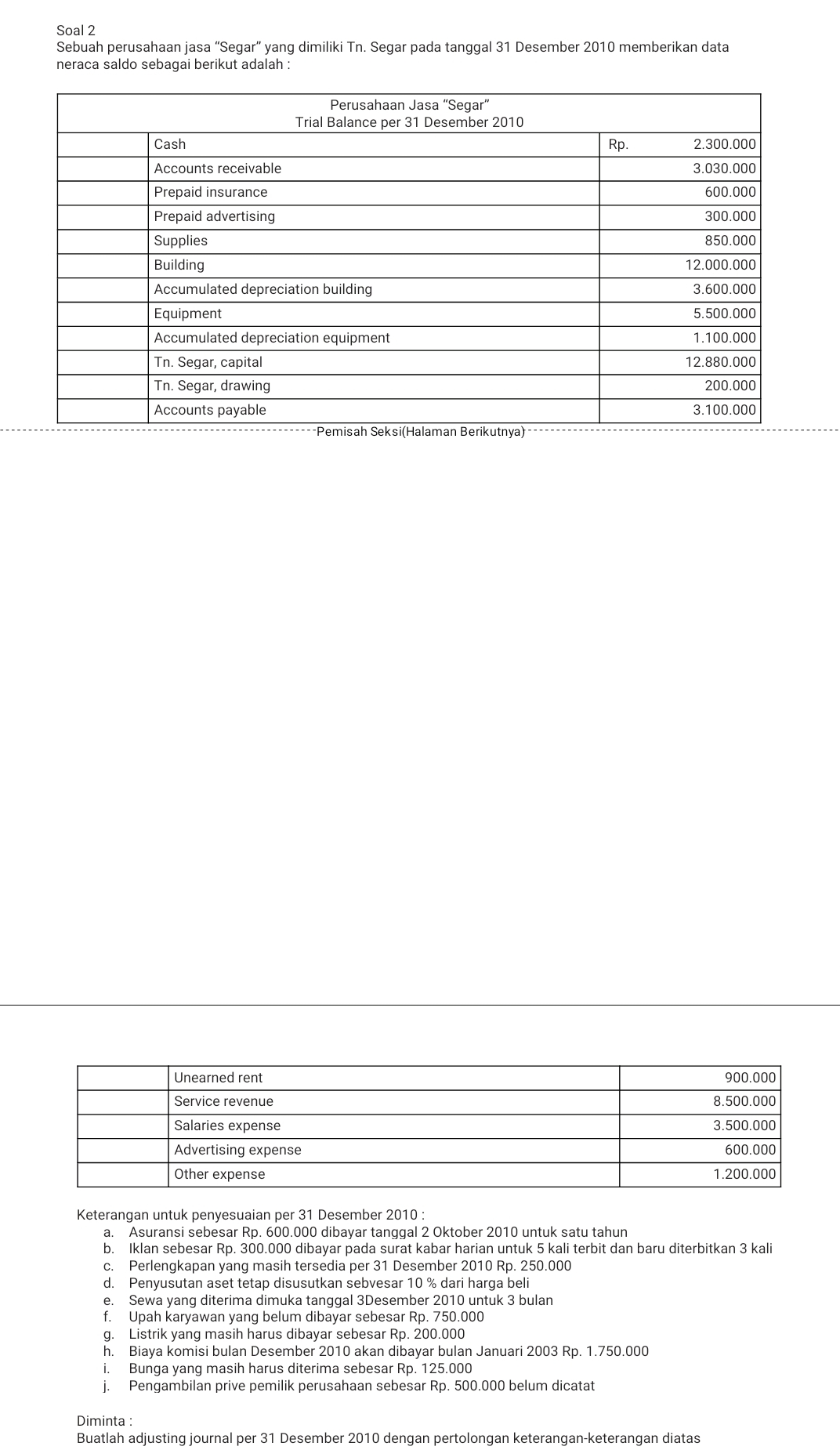 Soal 2
Sebuah perusahaan jasa "Segar" yang dimiliki Tn. Segar pada tanggal 31 Desember 2010 memberikan data neraca saldo sebagai berikut adalah :

Perusahaan Jasa "Segar"
Trial Balance per 31 Desember 2010

| | | |
|---|---|---|
| | Cash | Rp. 2.300.000 |
| | Accounts receivable | 3.030.000 |
| | Prepaid insurance | 600.000 |
| | Prepaid advertising | 300.000 |
| | Supplies | 850.000 |
| | Building | 12.000.000 |
| | Accumulated depreciation building | 3.600.000 |
| | Equipment | 5.500.000 |
| | Accumulated depreciation equipment | 1.100.000 |
| | Tn. Segar, capital | 12.880.000 |
| | Tn. Segar, drawing | 200.000 |
| | Accounts payable | 3.100.000 |

Pemisah Seksi(Halaman Berikutnya)

| | | |
|---|---|---|
| | Unearned rent | 900.000 |
| | Service revenue | 8.500.000 |
| | Salaries expense | 3.500.000 |
| | Advertising expense | 600.000 |
| | Other expense | 1.200.000 |

Keterangan untuk penyesuaian per 31 Desember 2010 :
a. Asuransi sebesar Rp. 600.000 dibayar tanggal 2 Oktober 2010 untuk satu tahun
b. Iklan sebesar Rp. 300.000 dibayar pada surat kabar harian untuk 5 kali terbit dan baru diterbitkan 3 kali
c. Perlengkapan yang masih tersedia per 31 Desember 2010 Rp. 250.000
d. Penyusutan aset tetap disusutkan sebvesar 10 % dari harga beli
e. Sewa yang diterima dimuka tanggal 3Desember 2010 untuk 3 bulan
f. Upah karyawan yang belum dibayar sebesar Rp. 750.000
g. Listrik yang masih harus dibayar sebesar Rp. 200.000
h. Biaya komisi bulan Desember 2010 akan dibayar bulan Januari 2003 Rp. 1.750.000
i. Bunga yang masih harus diterima sebesar Rp. 125.000
j. Pengambilan prive pemilik perusahaan sebesar Rp. 500.000 belum dicatat

Diminta :
Buatlah adjusting journal per 31 Desember 2010 dengan pertolongan keterangan-keterangan diatas